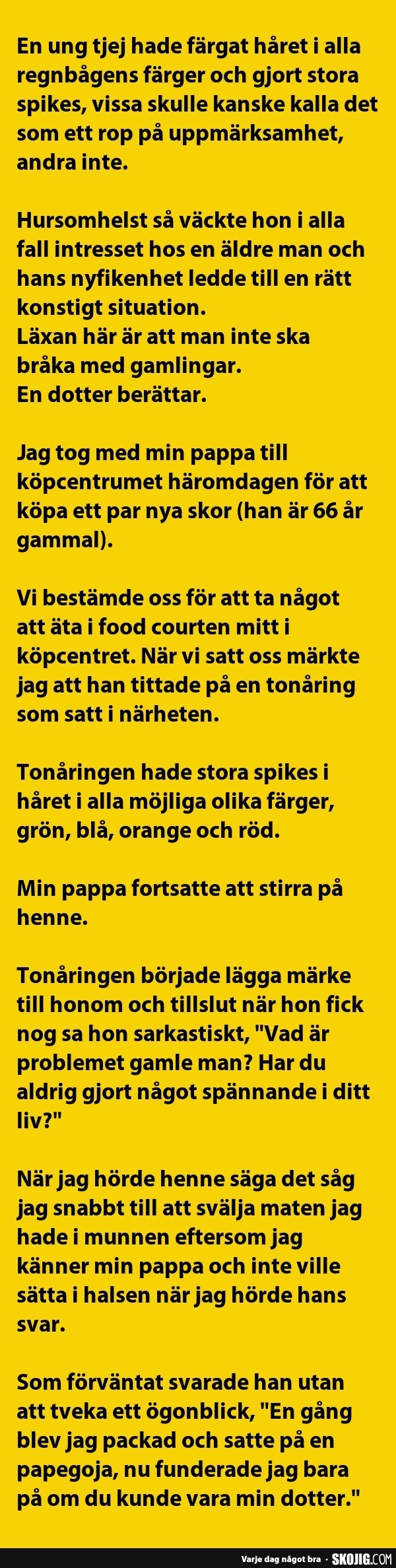 En ung tjej hade färgat håret i alla regnbågens färger och gjort stora spikes, vissa skulle kanske kalla det som ett rop på uppmärksamhet, andra inte.

Hursomhelst så väckte hon i alla fall intresset hos en äldre man och hans nyfikenhet ledde till en rätt konstigt situation.
Läxan här är att man inte ska bråka med gamlingar.
En dotter berättar.

Jag tog med min pappa till köpcentrumet häromdagen för att köpa ett par nya skor (han är 66 år gammal).

Vi bestämde oss för att ta något att äta i food courten mitt i köpcentret. När vi satt oss märkte jag att han tittade på en tonåring som satt i närheten.

Tonåringen hade stora spikes i håret i alla möjliga olika färger, grön, blå, orange och röd.

Min pappa fortsatte att stirra på henne.

Tonåringen började lägga märke till honom och tillslut när hon fick nog sa hon sarkastiskt, "Vad är problemet gamle man? Har du aldrig gjort något spännande i ditt liv?"

När jag hörde henne säga det såg jag snabbt till att svälja maten jag hade i munnen eftersom jag känner min pappa och inte ville sätta i halsen när jag hörde hans svar.

Som förväntat svarade han utan att tveka ett ögonblick, "En gång blev jag packad och satte på en papegoja, nu funderade jag bara på om du kunde vara min dotter."

Varje dag något bra · SKOJIG.COM